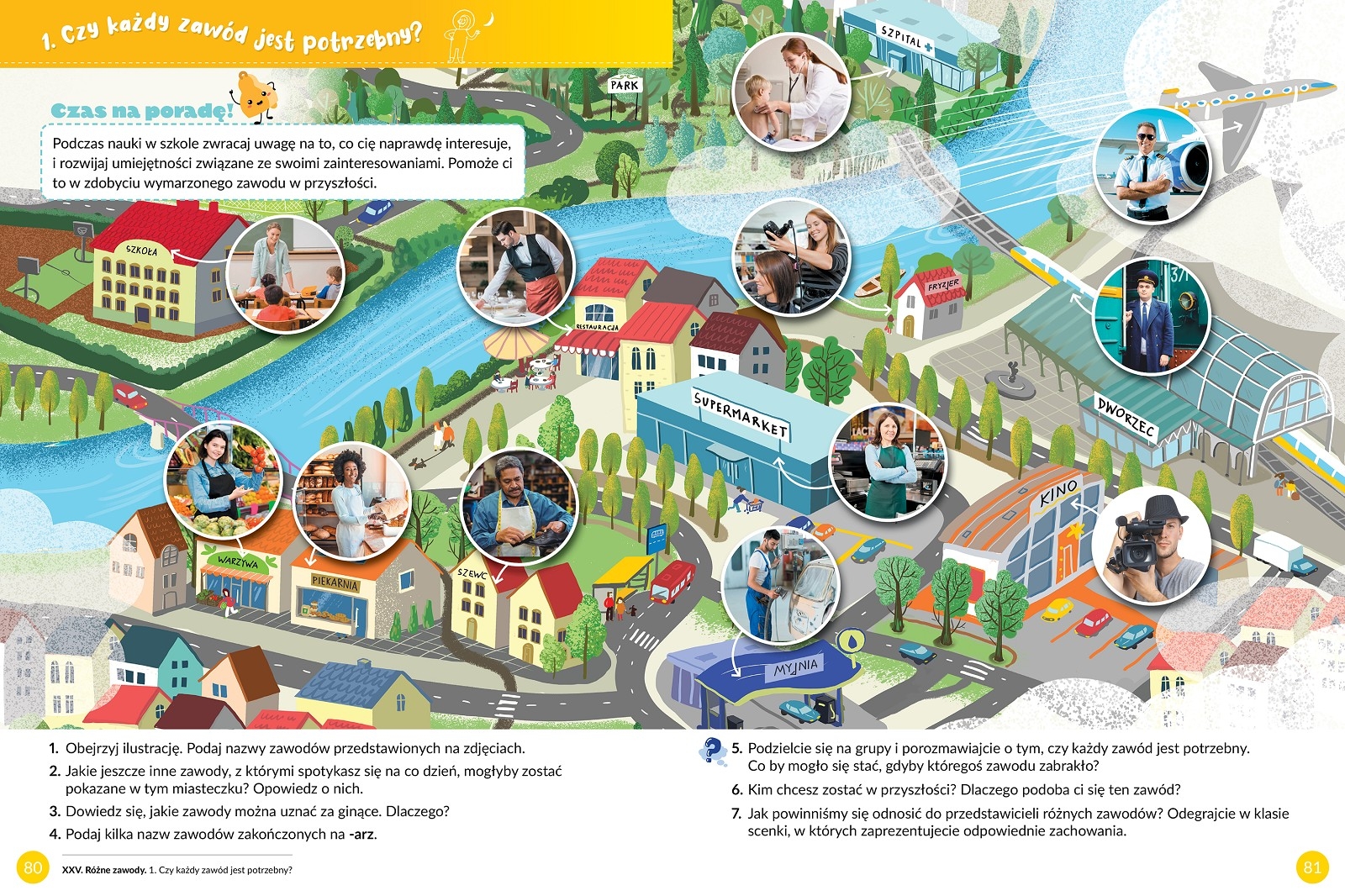 1. Czy każdy zawód jest potrzebny?

Czas na poradę!

Podczas nauki w szkole zwracaj uwagę na to, co cię naprawdę interesuje, i rozwijaj umiejętności związane ze swoimi zainteresowaniami. Pomoże ci to w zdobyciu wymarzonego zawodu w przyszłości.

PARK

SZPITAL

SZKOŁA

RESTAURACJA

FRYZJER

SUPERMARKET

DWORZEC

KINO

WARZYWA

PIEKARNIA

SZEWC

MYJNIA

1. Obejrzyj ilustrację. Podaj nazwy zawodów przedstawionych na zdjęciach.

2. Jakie jeszcze inne zawody, z którymi spotykasz się na co dzień, mogłyby zostać pokazane w tym miasteczku? Opowiedz o nich.

3. Dowiedz się, jakie zawody można uznać za ginące. Dlaczego?

4. Podaj kilka nazw zawodów zakończonych na -arz.

5. Podzielcie się na grupy i porozmawiajcie o tym, czy każdy zawód jest potrzebny. Co by mogło się stać, gdyby któregoś zawodu zabrakło?

6. Kim chcesz zostać w przyszłości? Dlaczego podoba ci się ten zawód?

7. Jak powinniśmy się odnosić do przedstawicieli różnych zawodów? Odegrajcie w klasie scenki, w których zaprezentujecie odpowiednie zachowania.

80

XXV. Różne zawody. 1. Czy każdy zawód jest potrzebny?

81